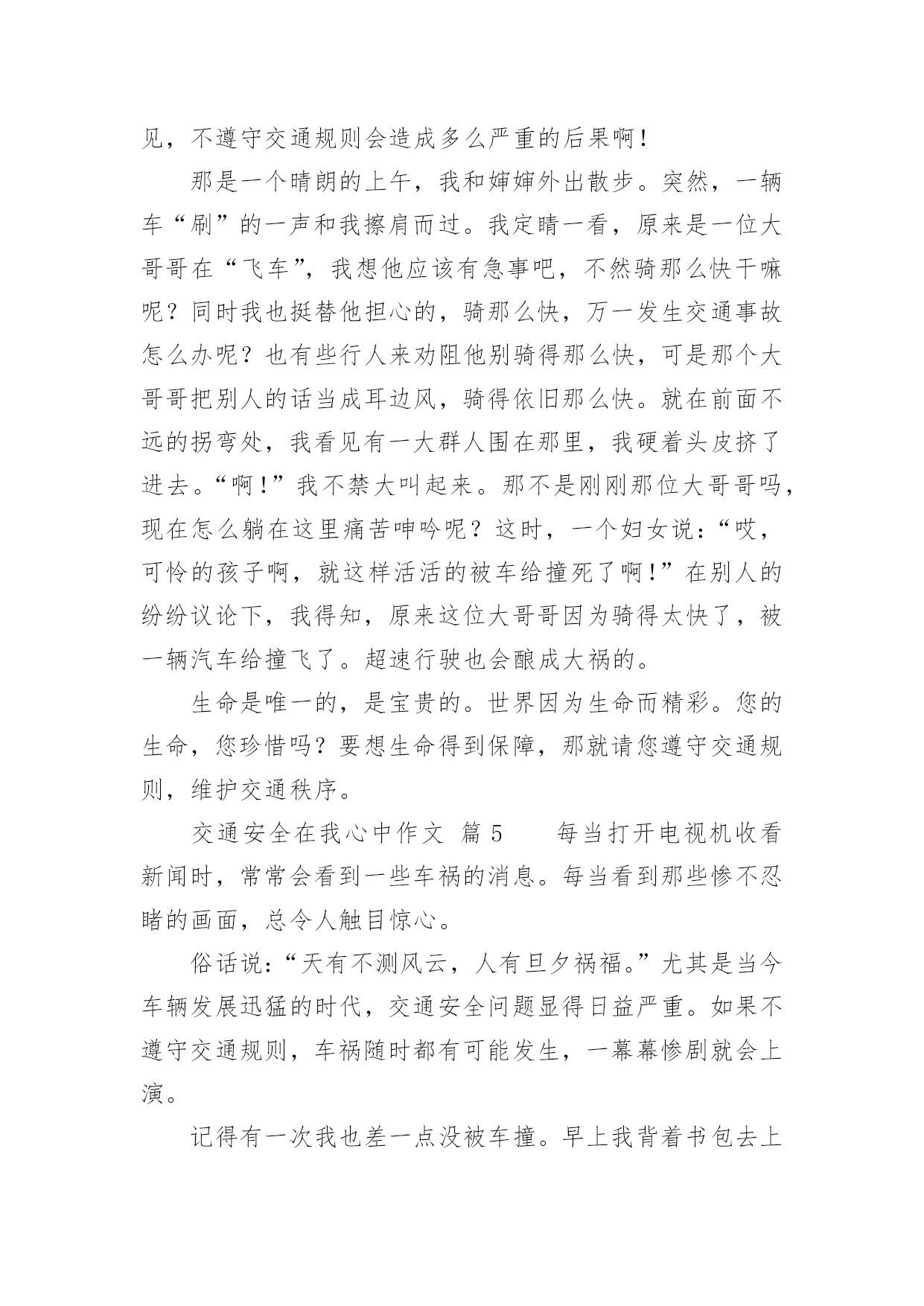 见，不遵守交通规则会造成多么严重的后果啊！

那是一个晴朗的上午，我和婶婶外出散步。突然，一辆车“刷”的一声和我擦肩而过。我定睛一看，原来是一位大哥哥在“飞车”，我想他应该有急事吧，不然骑那么快干嘛呢？同时我也挺替他担心的，骑那么快，万一发生交通事故怎么办呢？也有些行人来劝阻他别骑得那么快，可是那个大哥哥把别人的话当成耳边风，骑得依旧那么快。就在前面不远的拐弯处，我看见有一大群人围在那里，我硬着头皮挤了进去。“啊！”我不禁大叫起来。那不是刚刚那位大哥哥吗，现在怎么躺在这里痛苦呻吟呢？这时，一个妇女说：“哎，可怜的孩子啊，就这样活活的被车给撞死了啊！”在别人的纷纷议论下，我得知，原来这位大哥哥因为骑得太快了，被一辆汽车给撞飞了。超速行驶也会酿成大祸的。

生命是唯一的，是宝贵的。世界因为生命而精彩。您的生命，您珍惜吗？要想生命得到保障，那就请您遵守交通规则，维护交通秩序。

交通安全在我心中作文 篇 5　　每当打开电视机收看新闻时，常常会看到一些车祸的消息。每当看到那些惨不忍睹的画面，总令人触目惊心。

俗话说：“天有不测风云，人有旦夕祸福。”尤其是当今车辆发展迅猛的时代，交通安全问题显得日益严重。如果不遵守交通规则，车祸随时都有可能发生，一幕幕惨剧就会上演。

记得有一次我也差一点没被车撞。早上我背着书包去上